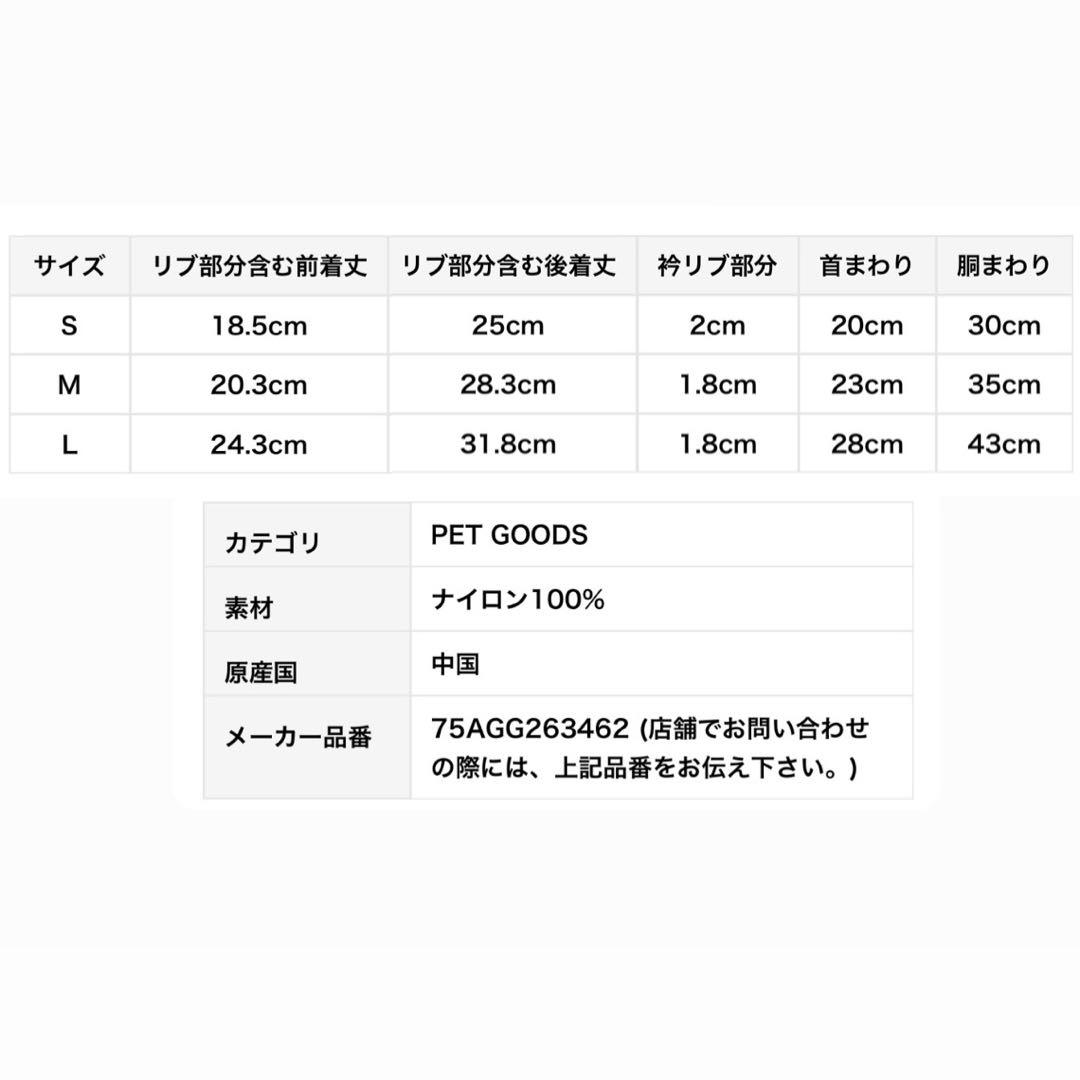 | サイズ | リブ部分含む前着丈 | リブ部分含む後着丈 | 衿リブ部分 | 首まわり | 胴まわり |
|---|---|---|---|---|---|
| S | 18.5cm | 25cm | 2cm | 20cm | 30cm |
| M | 20.3cm | 28.3cm | 1.8cm | 23cm | 35cm |
| L | 24.3cm | 31.8cm | 1.8cm | 28cm | 43cm |

| カテゴリ | PET GOODS |
|---|---|
| 素材 | ナイロン100% |
| 原産国 | 中国 |
| メーカー品番 | 75AGG263462 (店舗でお問い合わせの際には、上記品番をお伝え下さい。) |